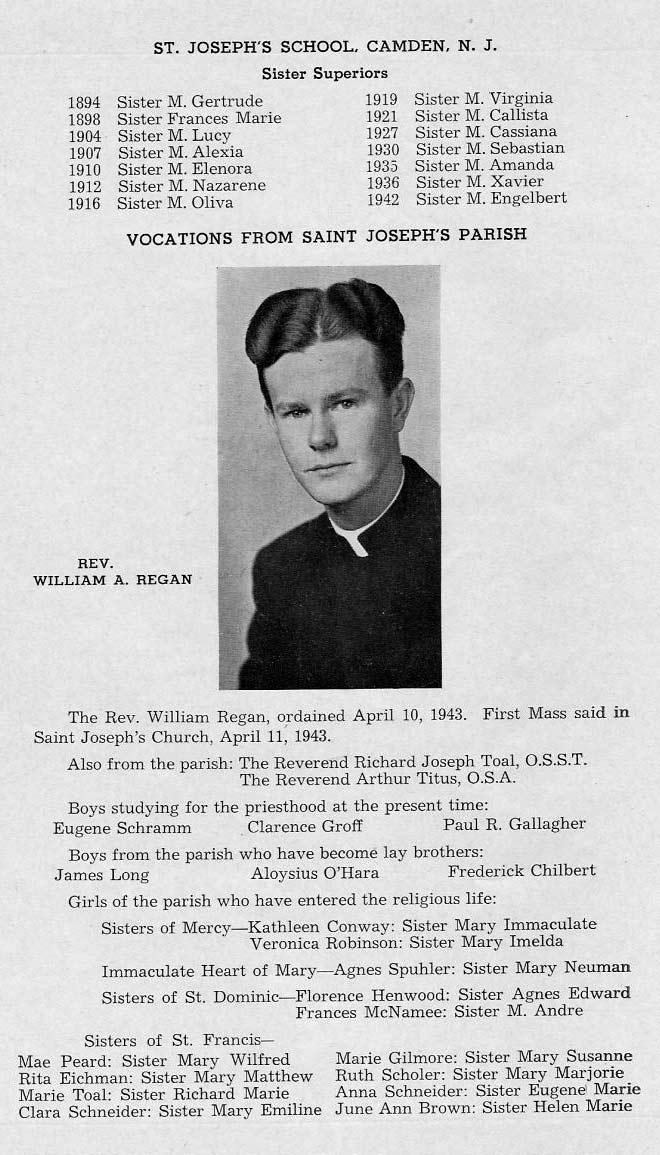 ST. JOSEPH'S SCHOOL, CAMDEN, N. J.

Sister Superiors

1894 Sister M. Gertrude
1898 Sister Frances Marie
1904 Sister M. Lucy
1907 Sister M. Alexia
1910 Sister M. Elenora
1912 Sister M. Nazarene
1916 Sister M. Oliva

1919 Sister M. Virginia
1921 Sister M. Callista
1927 Sister M. Cassiana
1930 Sister M. Sebastian
1935 Sister M. Amanda
1936 Sister M. Xavier
1942 Sister M. Engelbert

VOCATIONS FROM SAINT JOSEPH'S PARISH

REV. WILLIAM A. REGAN

The Rev. William Regan, ordained April 10, 1943. First Mass said in Saint Joseph's Church, April 11, 1943.

Also from the parish: The Reverend Richard Joseph Toal, O.S.S.T.
The Reverend Arthur Titus, O.S.A.

Boys studying for the priesthood at the present time:
Eugene Schramm Clarence Groff Paul R. Gallagher

Boys from the parish who have become lay brothers:
James Long Aloysius O'Hara Frederick Chilbert

Girls of the parish who have entered the religious life:

Sisters of Mercy—Kathleen Conway: Sister Mary Immaculate
Veronica Robinson: Sister Mary Imelda

Immaculate Heart of Mary—Agnes Spuhler: Sister Mary Neuman

Sisters of St. Dominic—Florence Henwood: Sister Agnes Edward
Frances McNamee: Sister M. Andre

Sisters of St. Francis—
Mae Peard: Sister Mary Wilfred
Rita Eichman: Sister Mary Matthew
Marie Toal: Sister Richard Marie
Clara Schneider: Sister Mary Emiline

Marie Gilmore: Sister Mary Susanne
Ruth Scholer: Sister Mary Marjorie
Anna Schneider: Sister Eugene Marie
June Ann Brown: Sister Helen Marie